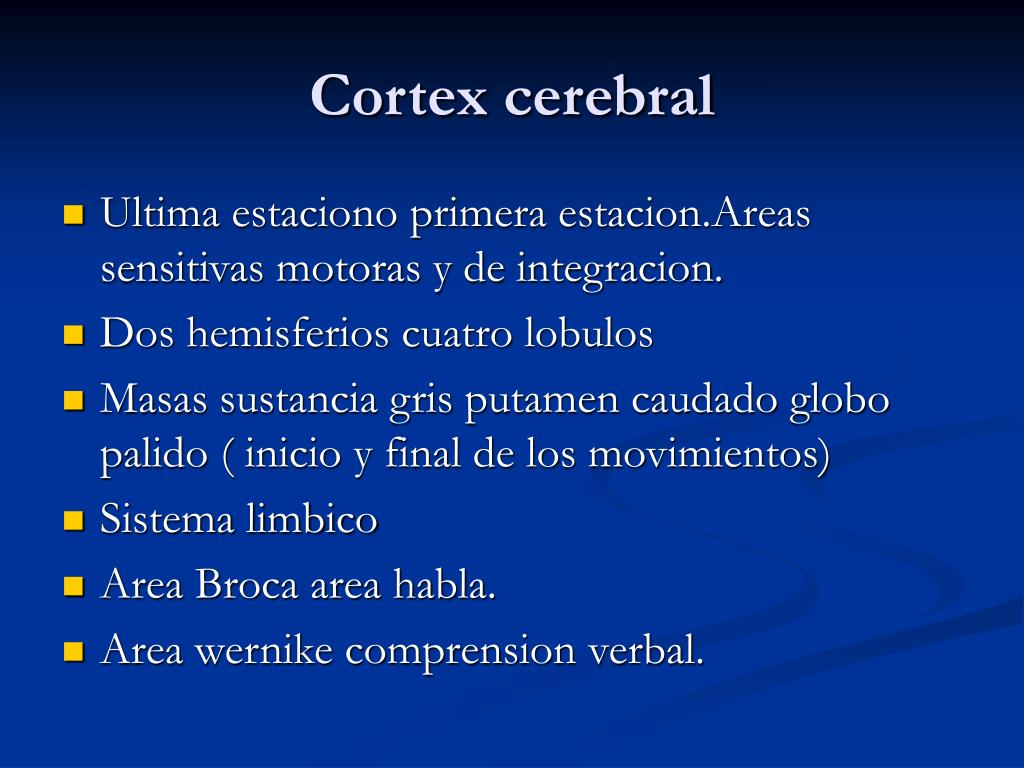 Cortex cerebral

- Ultima estaciono primera estacion.Areas sensitivas motoras y de integracion.
- Dos hemisferios cuatro lobulos
- Masas sustancia gris putamen caudado globo palido ( inicio y final de los movimientos)
- Sistema limbico
- Area Broca area habla.
- Area wernike comprension verbal.